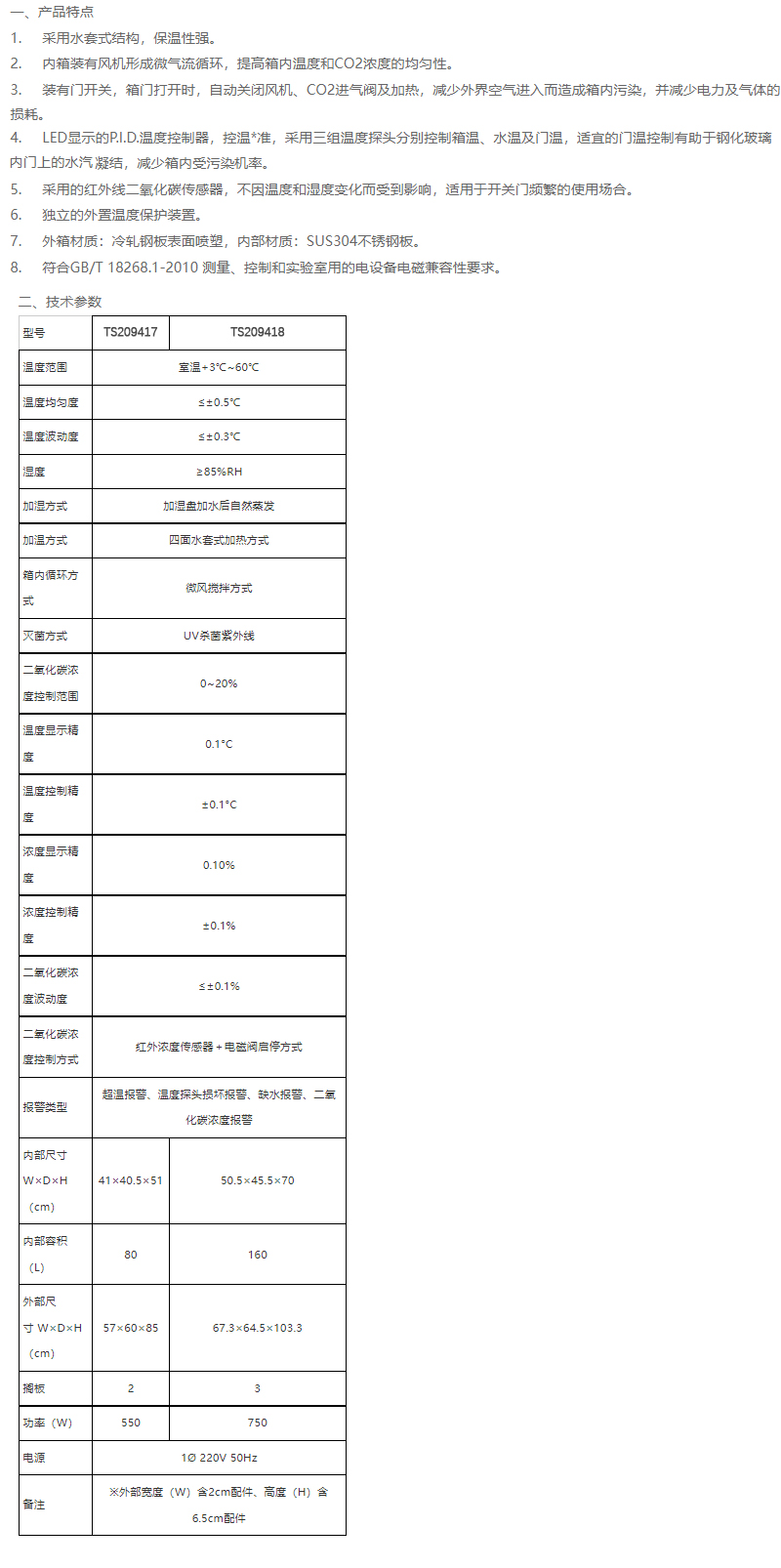 一、产品特点

1. 采用水套式结构，保温性强。

2. 内箱装有风机形成微气流循环，提高箱内温度和CO2浓度的均匀性。

3. 装有门开关，箱门打开时，自动关闭风机、CO2进气阀及加热，减少外界空气进入而造成箱内污染，并减少电力及气体的损耗。

4. LED显示的P.I.D.温度控制器，控温*准，采用三组温度探头分别控制箱温、水温及门温，适宜的门温控制有助于钢化玻璃内门上的水汽凝结，减少箱内受污染机率。

5. 采用的红外线二氧化碳传感器，不因温度和湿度变化而受到影响，适用于开关门频繁的使用场合。

6. 独立的外置温度保护装置。

7. 外箱材质：冷轧钢板表面喷塑，内部材质：SUS304不锈钢板。

8. 符合GB/T 18268.1-2010 测量、控制和实验室用的电设备电磁兼容性要求。

二、技术参数

| 型号 | TS209417 | TS209418 |
|---|---|---|
| 温度范围 | 室温+3°C~60°C | |
| 温度均匀度 | ≤±0.5°C | |
| 温度波动度 | ≤±0.3°C | |
| 湿度 | ≥85%RH | |
| 加湿方式 | 加湿盘加水后自然蒸发 | |
| 加温方式 | 四面水套式加热方式 | |
| 箱内循环方式 | 微风搅拌方式 | |
| 灭菌方式 | UV杀菌紫外线 | |
| 二氧化碳浓度控制范围 | 0~20% | |
| 温度显示精度 | 0.1°C | |
| 温度控制精度 | ±0.1°C | |
| 浓度显示精度 | 0.10% | |
| 浓度控制精度 | ±0.1% | |
| 二氧化碳浓度波动度 | ≤±0.1% | |
| 二氧化碳浓度控制方式 | 红外浓度传感器＋电磁阀启停方式 | |
| 报警类型 | 超温报警、温度探头损坏报警、缺水报警、二氧化碳浓度报警 | |
| 内部尺寸 W×D×H（cm） | 41×40.5×51 | 50.5×45.5×70 |
| 内部容积（L） | 80 | 160 |
| 外部尺寸 W×D×H（cm） | 57×60×85 | 67.3×64.5×103.3 |
| 搁板 | 2 | 3 |
| 功率（W） | 550 | 750 |
| 电源 | 1Ø 220V 50Hz | |
| 备注 | ※外部宽度（W）含2cm配件、高度（H）含6.5cm配件 | |